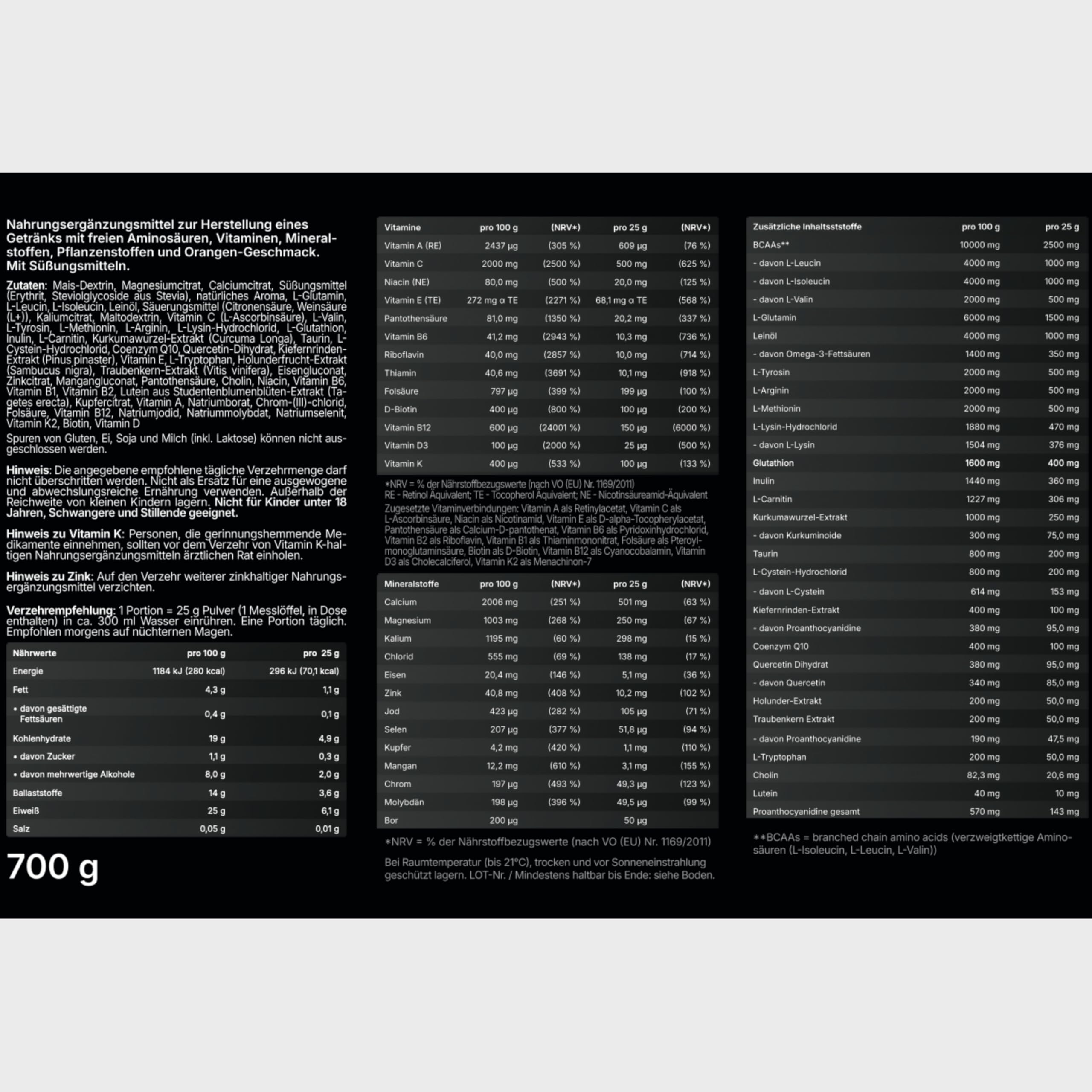 Nahrungsergänzungsmittel zur Herstellung eines Getränks mit freien Aminosäuren, Vitaminen, Mineralstoffen, Pflanzenstoffen und Orangen-Geschmack. Mit Süßungsmitteln.

Zutaten: Mais-Dextrin, Magnesiumcitrat, Calciumcitrat, Süßungsmittel (Erythrit, Steviolglycoside aus Stevia), natürliches Aroma, L-Glutamin, L-Leucin, L-Isoleucin, Leinöl, Säuerungsmittel (Citronensäure, Weinsäure (L+)), Kaliumcitrat, Maltodextrin, Vitamin C (L-Ascorbinsäure), L-Valin, L-Tyrosin, L-Methionin, L-Arginin, L-Lysin-Hydrochlorid, L-Glutathion, Inulin, L-Carnitin, Kurkumawurzel-Extrakt (Curcuma Longa), Taurin, L-Cystein-Hydrochlorid, Coenzym Q10, Quercetin-Dihydrat, Kiefernrinden-Extrakt (Pinus pinaster), Vitamin E, L-Tryptophan, Holunderfrucht-Extrakt (Sambucus nigra), Traubenkern-Extrakt (Vitis vinifera), Eisengluconat, Zinkcitrat, Mangangluconat, Pantothensäure, Cholin, Niacin, Vitamin B6, Vitamin B1, Vitamin B2, Lutein aus Studentenblumenblüten-Extrakt (Tagetes erecta), Kupfercitrat, Vitamin A, Natriumborat, Chrom-(III)-chlorid, Folsäure, Vitamin B12, Natriumjodid, Natriummolybdat, Natriumselenit, Vitamin K2, Biotin, Vitamin D

Spuren von Gluten, Ei, Soja und Milch (inkl. Laktose) können nicht ausgeschlossen werden.

Hinweis: Die angegebene empfohlene tägliche Verzehrmenge darf nicht überschritten werden. Nicht als Ersatz für eine ausgewogene und abwechslungsreiche Ernährung verwenden. Außerhalb der Reichweite von kleinen Kindern lagern. Nicht für Kinder unter 18 Jahren, Schwangere und Stillende geeignet.

Hinweis zu Vitamin K: Personen, die gerinnungshemmende Medikamente einnehmen, sollten vor dem Verzehr von Vitamin K-haltigen Nahrungsergänzungsmitteln ärztlichen Rat einholen.

Hinweis zu Zink: Auf den Verzehr weiterer zinkhaltiger Nahrungsergänzungsmittel verzichten.

Verzehrempfehlung: 1 Portion = 25 g Pulver (1 Messlöffel, in Dose enthalten) in ca. 300 ml Wasser einrühren. Eine Portion täglich. Empfohlen morgens auf nüchternen Magen.

| Nährwerte | pro 100 g | pro 25 g |
|---|---|---|
| Energie | 1184 kJ (280 kcal) | 296 kJ (70,1 kcal) |
| Fett | 4,3 g | 1,1 g |
| • davon gesättigte Fettsäuren | 0,4 g | 0,1 g |
| Kohlenhydrate | 19 g | 4,9 g |
| • davon Zucker | 1,1 g | 0,3 g |
| • davon mehrwertige Alkohole | 8,0 g | 2,0 g |
| Ballaststoffe | 14 g | 3,6 g |
| Eiweiß | 25 g | 6,1 g |
| Salz | 0,05 g | 0,01 g |

700 g

| Vitamine | pro 100 g | (NRV*) | pro 25 g | (NRV*) |
|---|---|---|---|---|
| Vitamin A (RE) | 2437 µg | (305 %) | 609 µg | (76 %) |
| Vitamin C | 2000 mg | (2500 %) | 500 mg | (625 %) |
| Niacin (NE) | 80,0 mg | (500 %) | 20,0 mg | (125 %) |
| Vitamin E (TE) | 272 mg α TE | (2271 %) | 68,1 mg α TE | (568 %) |
| Pantothensäure | 81,0 mg | (1350 %) | 20,2 mg | (337 %) |
| Vitamin B6 | 41,2 mg | (2943 %) | 10,3 mg | (736 %) |
| Riboflavin | 40,0 mg | (2857 %) | 10,0 mg | (714 %) |
| Thiamin | 40,6 mg | (3691 %) | 10,1 mg | (918 %) |
| Folsäure | 797 µg | (399 %) | 199 µg | (100 %) |
| D-Biotin | 400 µg | (800 %) | 100 µg | (200 %) |
| Vitamin B12 | 600 µg | (24001 %) | 150 µg | (6000 %) |
| Vitamin D3 | 100 µg | (2000 %) | 25 µg | (500 %) |
| Vitamin K | 400 µg | (533 %) | 100 µg | (133 %) |

*NRV = % der Nährstoffbezugswerte (nach VO (EU) Nr. 1169/2011)
RE - Retinol Äquivalent; TE - Tocopherol Äquivalent; NE - Nicotinsäureamid-Äquivalent

Zugesetzte Vitaminverbindungen: Vitamin A als Retinylacetat, Vitamin C als L-Ascorbinsäure, Niacin als Nicotinamid, Vitamin E als D-alpha-Tocopherylacetat, Pantothensäure als Calcium-D-pantothenat, Vitamin B6 als Pyridoxinhydrochlorid, Vitamin B2 als Riboflavin, Vitamin B1 als Thiaminmononitrat, Folsäure als Pteroylmonoglutaminsäure, Biotin als D-Biotin, Vitamin B12 als Cyanocobalamin, Vitamin D3 als Cholecalciferol, Vitamin K2 als Menachinon-7

| Mineralstoffe | pro 100 g | (NRV*) | pro 25 g | (NRV*) |
|---|---|---|---|---|
| Calcium | 2006 mg | (251 %) | 501 mg | (63 %) |
| Magnesium | 1003 mg | (268 %) | 250 mg | (67 %) |
| Kalium | 1195 mg | (60 %) | 298 mg | (15 %) |
| Chlorid | 555 mg | (69 %) | 138 mg | (17 %) |
| Eisen | 20,4 mg | (146 %) | 5,1 mg | (36 %) |
| Zink | 40,8 mg | (408 %) | 10,2 mg | (102 %) |
| Jod | 423 µg | (282 %) | 105 µg | (71 %) |
| Selen | 207 µg | (377 %) | 51,8 µg | (94 %) |
| Kupfer | 4,2 mg | (420 %) | 1,1 mg | (110 %) |
| Mangan | 12,2 mg | (610 %) | 3,1 mg | (155 %) |
| Chrom | 197 µg | (493 %) | 49,3 µg | (123 %) |
| Molybdän | 198 µg | (396 %) | 49,5 µg | (99 %) |
| Bor | 200 µg | | 50 µg | |

*NRV = % der Nährstoffbezugswerte (nach VO (EU) Nr. 1169/2011)

Bei Raumtemperatur (bis 21°C), trocken und vor Sonneneinstrahlung geschützt lagern. LOT-Nr. / Mindestens haltbar bis Ende: siehe Boden.

| Zusätzliche Inhaltsststoffe | pro 100 g | pro 25 g |
|---|---|---|
| BCAAs** | 10000 mg | 2500 mg |
| - davon L-Leucin | 4000 mg | 1000 mg |
| - davon L-Isoleucin | 4000 mg | 1000 mg |
| - davon L-Valin | 2000 mg | 500 mg |
| L-Glutamin | 6000 mg | 1500 mg |
| Leinöl | 4000 mg | 1000 mg |
| - davon Omega-3-Fettsäuren | 1400 mg | 350 mg |
| L-Tyrosin | 2000 mg | 500 mg |
| L-Arginin | 2000 mg | 500 mg |
| L-Methionin | 2000 mg | 500 mg |
| L-Lysin-Hydrochlorid | 1880 mg | 470 mg |
| - davon L-Lysin | 1504 mg | 376 mg |
| Glutathion | 1600 mg | 400 mg |
| Inulin | 1440 mg | 360 mg |
| L-Carnitin | 1227 mg | 306 mg |
| Kurkumawurzel-Extrakt | 1000 mg | 250 mg |
| - davon Kurkuminoide | 300 mg | 75,0 mg |
| Taurin | 800 mg | 200 mg |
| L-Cystein-Hydrochlorid | 800 mg | 200 mg |
| - davon L-Cystein | 614 mg | 153 mg |
| Kiefernrinden-Extrakt | 400 mg | 100 mg |
| - davon Proanthocyanidine | 380 mg | 95,0 mg |
| Coenzym Q10 | 400 mg | 100 mg |
| Quercetin Dihydrat | 380 mg | 95,0 mg |
| - davon Quercetin | 340 mg | 85,0 mg |
| Holunder-Extrakt | 200 mg | 50,0 mg |
| Traubenkern Extrakt | 200 mg | 50,0 mg |
| - davon Proanthocyanidine | 190 mg | 47,5 mg |
| L-Tryptophan | 200 mg | 50,0 mg |
| Cholin | 82,3 mg | 20,6 mg |
| Lutein | 40 mg | 10 mg |
| Proanthocyanidine gesamt | 570 mg | 143 mg |

**BCAAs = branched chain amino acids (verzweigtkettige Aminosäuren (L-Isoleucin, L-Leucin, L-Valin))